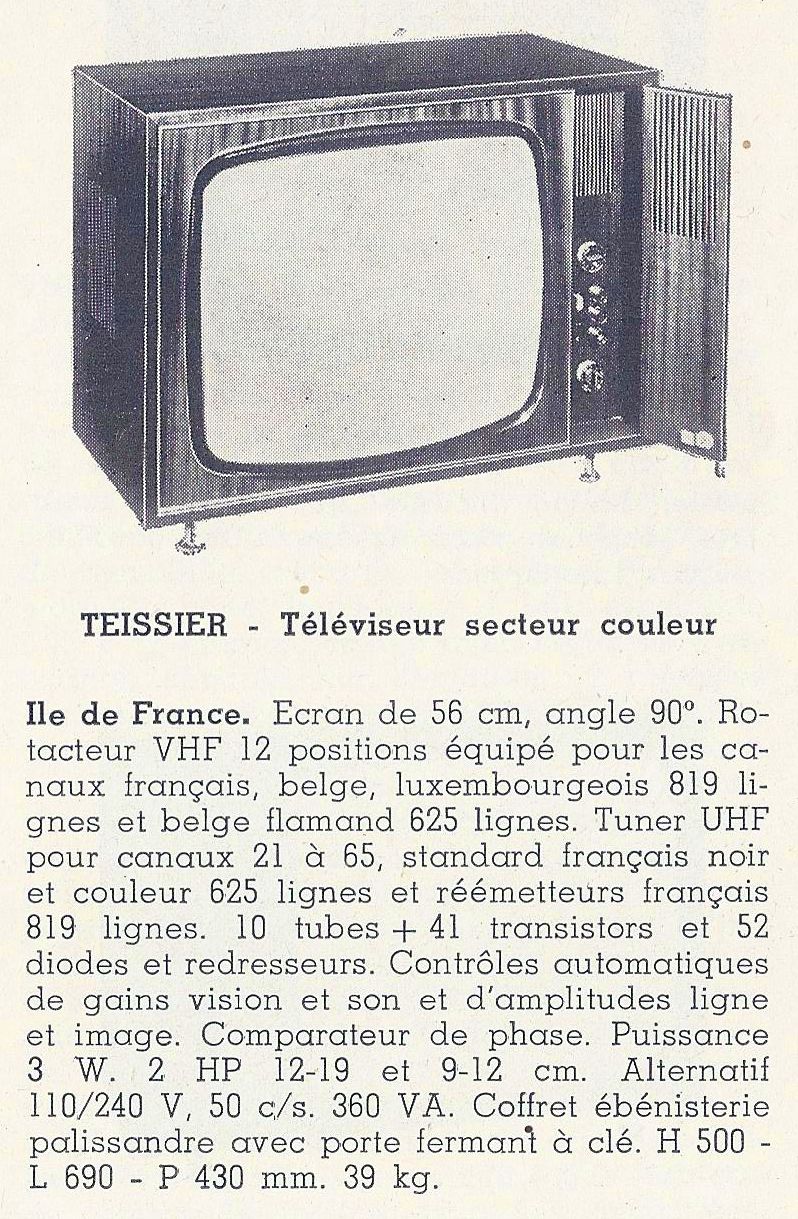 TEISSIER - Téléviseur secteur couleur

Ile de France. Ecran de 56 cm, angle 90°. Rotacteur VHF 12 positions équipé pour les canaux français, belge, luxembourgeois 819 lignes et belge flamand 625 lignes. Tuner UHF pour canaux 21 à 65, standard français noir et couleur 625 lignes et réémetteurs français 819 lignes. 10 tubes + 41 transistors et 52 diodes et redresseurs. Contrôles automatiques de gains vision et son et d'amplitudes ligne et image. Comparateur de phase. Puissance 3 W. 2 HP 12-19 et 9-12 cm. Alternatif 110/240 V, 50 c/s. 360 VA. Coffret ébénisterie palissandre avec porte fermant à clé. H 500 - L 690 - P 430 mm. 39 kg.